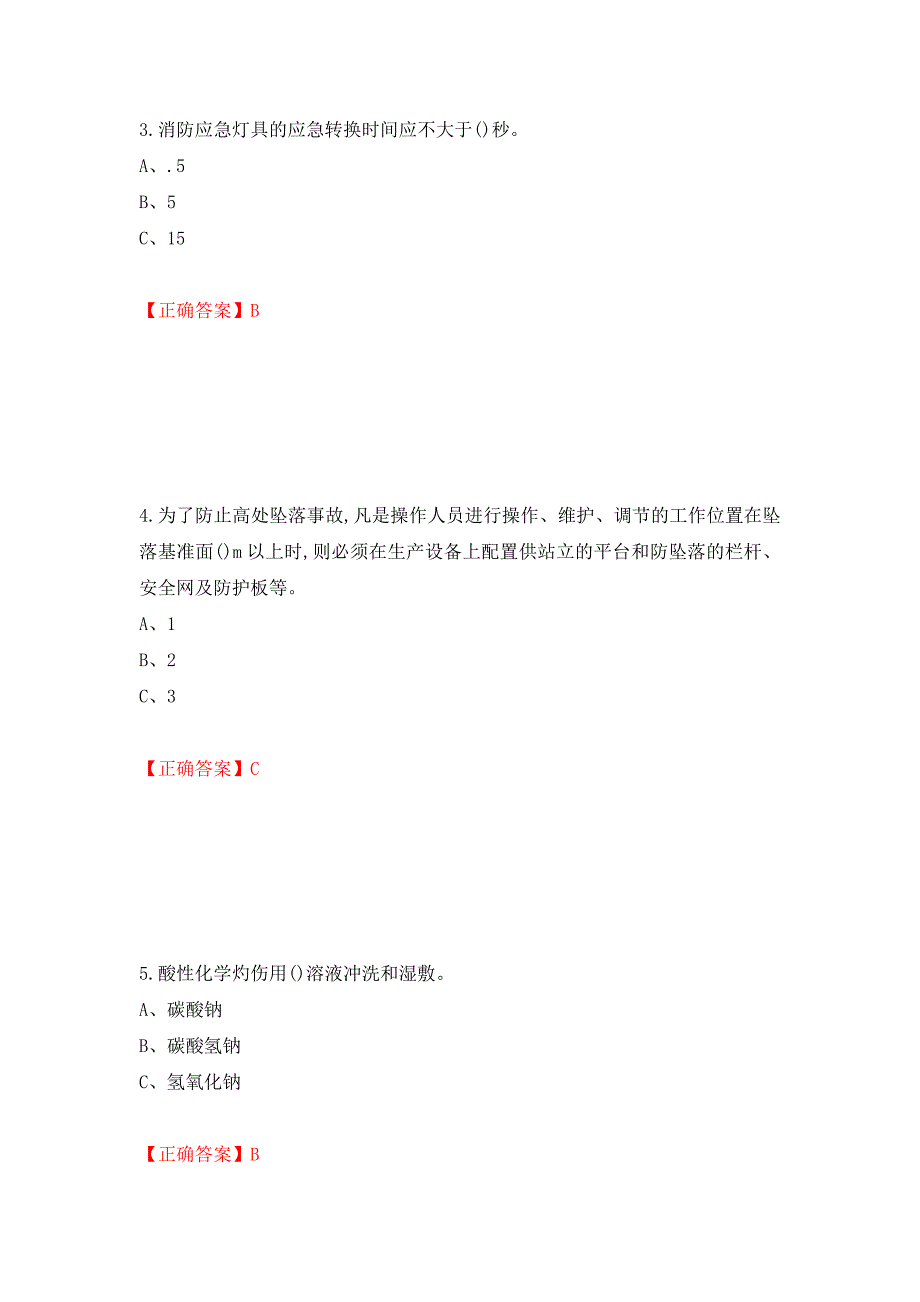 3.消防应急灯具的应急转换时间应不大于()秒。

A、.5

B、5

C、15

【正确答案】B

4.为了防止高处坠落事故,凡是操作人员进行操作、维护、调节的工作位置在坠落基准面()m以上时,则必须在生产设备上配置供站立的平台和防坠落的栏杆、安全网及防护板等。

A、1

B、2

C、3

【正确答案】C

5.酸性化学灼伤用()溶液冲洗和湿敷。

A、碳酸钠

B、碳酸氢钠

C、氢氧化钠

【正确答案】B